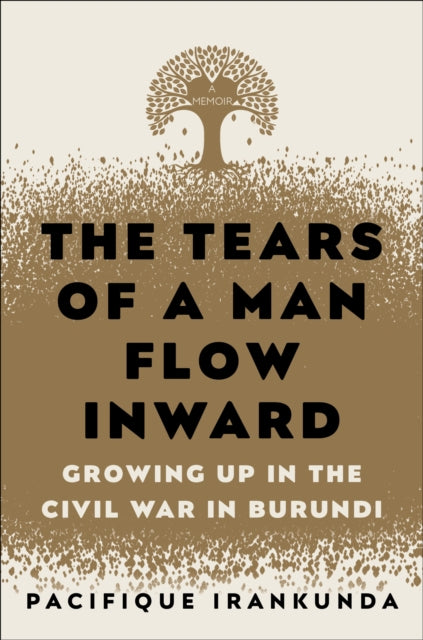 A MEMOIR

THE TEARS OF A MAN FLOW INWARD

GROWING UP IN THE CIVIL WAR IN BURUNDI

PACIFIQUE IRANKUNDA